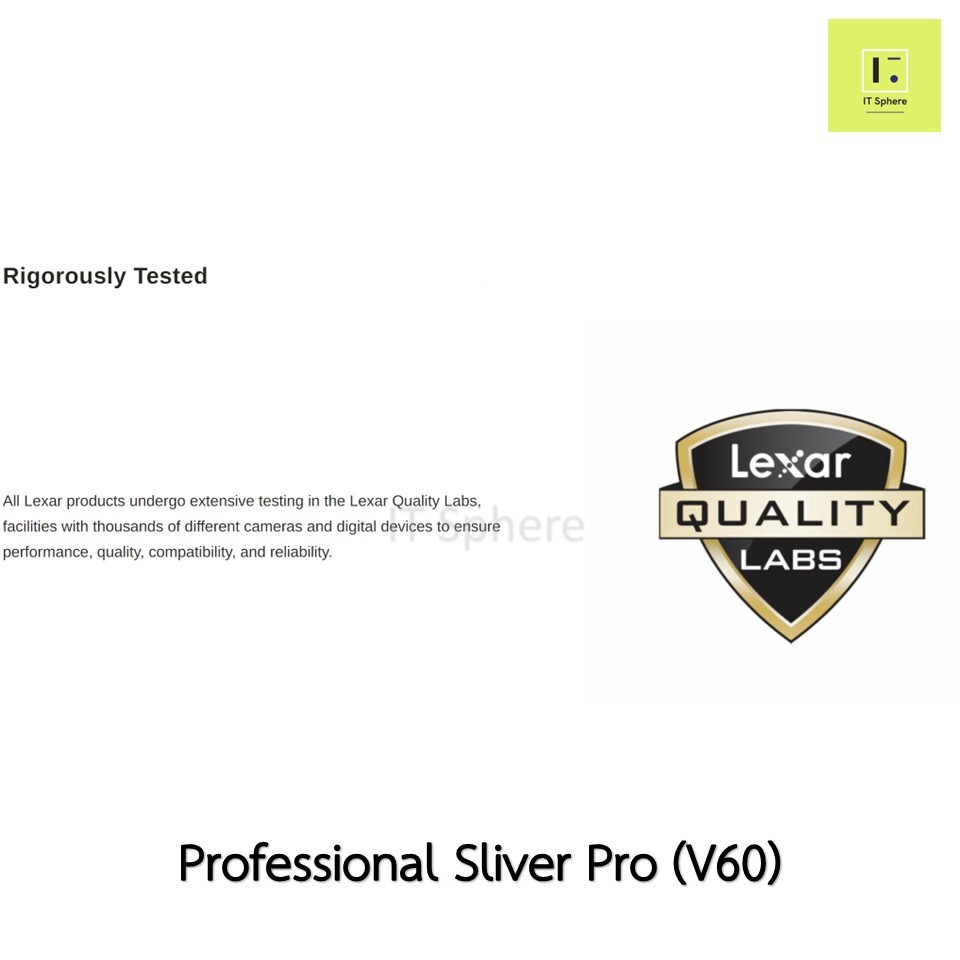 IT Sphere

Rigorously Tested

All Lexar products undergo extensive testing in the Lexar Quality Labs, facilities with thousands of different cameras and digital devices to ensure performance, quality, compatibility, and reliability.

Lexar
QUALITY
LABS

Professional Sliver Pro (V60)

IT Sphere